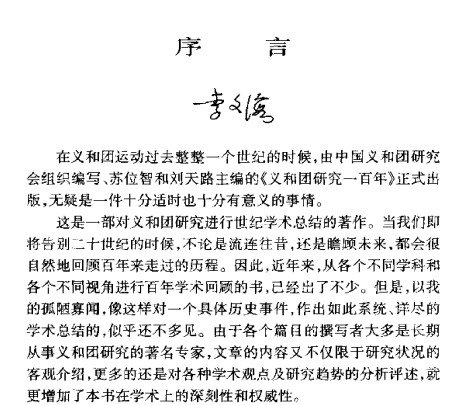 序　言

李文海

在义和团运动过去整整一个世纪的时候，由中国义和团研究会组织编写、苏位智和刘天路主编的《义和团研究一百年》正式出版，无疑是一件十分适时也十分有意义的事情。

这是一部对义和团研究进行世纪学术总结的著作。当我们即将告别二十世纪的时候，不论是流连往昔，还是瞻顾未来，都会很自然地回顾百年来走过的历程。因此，近年来，从各个不同学科和各个不同视角进行百年学术回顾的书，已经出了不少。但是，以我的孤陋寡闻，像这样对一个具体历史事件，作出如此系统、详尽的学术总结的，似乎还不多见。由于各个篇目的撰写者大多是长期从事义和团研究的著名专家，文章的内容又不仅限于研究状况的客观介绍，更多的还是对各种学术观点及研究趋势的分析评述，就更增加了本书在学术上的深刻性和权威性。